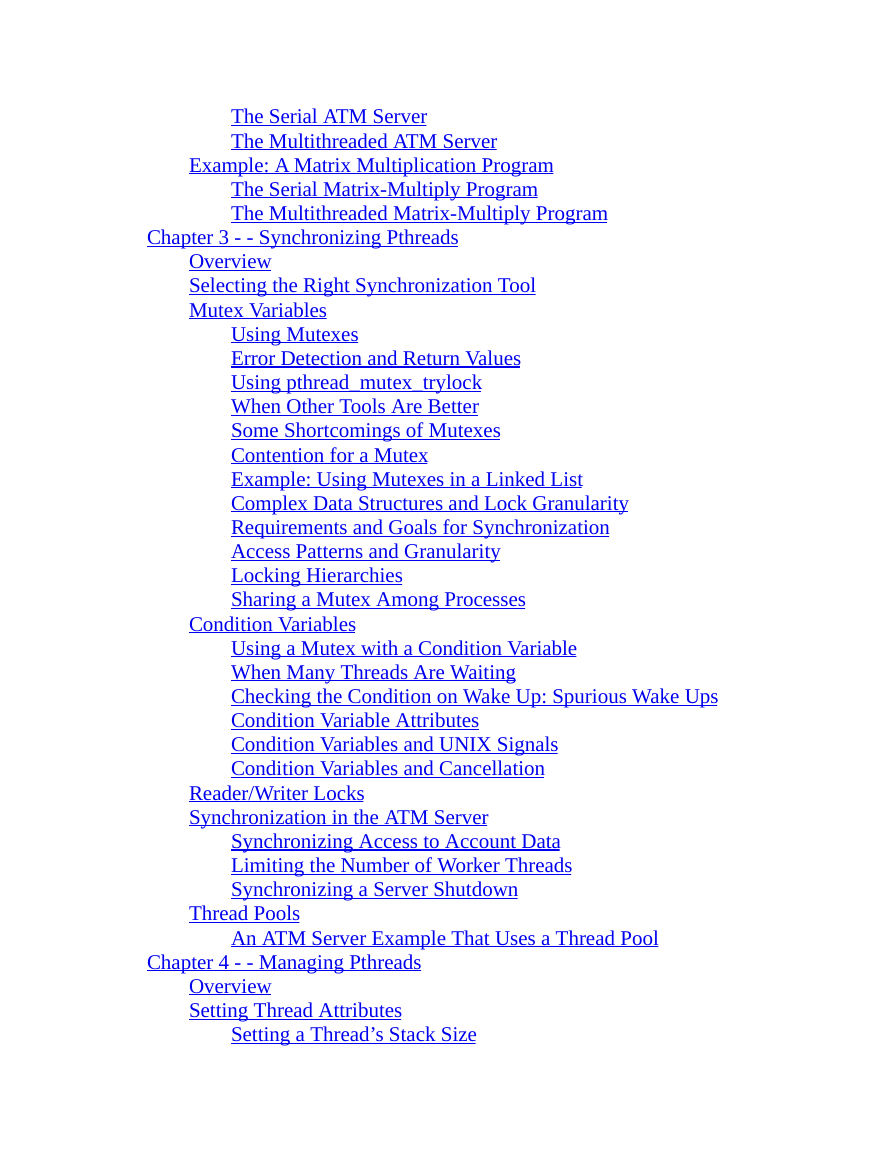 The Serial ATM Server
The Multithreaded ATM Server
Example: A Matrix Multiplication Program
The Serial Matrix-Multiply Program
The Multithreaded Matrix-Multiply Program
Chapter 3 - - Synchronizing Pthreads
Overview
Selecting the Right Synchronization Tool
Mutex Variables
Using Mutexes
Error Detection and Return Values
Using pthread_mutex_trylock
When Other Tools Are Better
Some Shortcomings of Mutexes
Contention for a Mutex
Example: Using Mutexes in a Linked List
Complex Data Structures and Lock Granularity
Requirements and Goals for Synchronization
Access Patterns and Granularity
Locking Hierarchies
Sharing a Mutex Among Processes
Condition Variables
Using a Mutex with a Condition Variable
When Many Threads Are Waiting
Checking the Condition on Wake Up: Spurious Wake Ups
Condition Variable Attributes
Condition Variables and UNIX Signals
Condition Variables and Cancellation
Reader/Writer Locks
Synchronization in the ATM Server
Synchronizing Access to Account Data
Limiting the Number of Worker Threads
Synchronizing a Server Shutdown
Thread Pools
An ATM Server Example That Uses a Thread Pool
Chapter 4 - - Managing Pthreads
Overview
Setting Thread Attributes
Setting a Thread's Stack Size